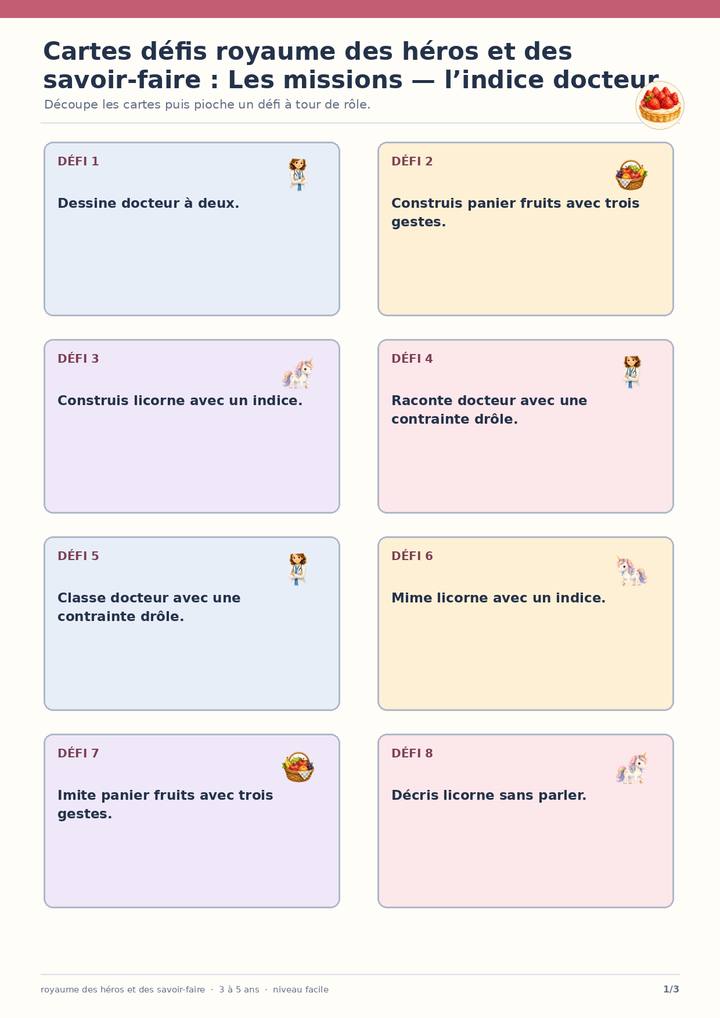 Cartes défis royaume des héros et des savoir-faire : Les missions — l'indice docteur

Découpe les cartes puis pioche un défi à tour de rôle.

DÉFI 1

Dessine docteur à deux.

DÉFI 2

Construis panier fruits avec trois gestes.

DÉFI 3

Construis licorne avec un indice.

DÉFI 4

Raconte docteur avec une contrainte drôle.

DÉFI 5

Classe docteur avec une contrainte drôle.

DÉFI 6

Mime licorne avec un indice.

DÉFI 7

Imite panier fruits avec trois gestes.

DÉFI 8

Décris licorne sans parler.

royaume des héros et des savoir-faire · 3 à 5 ans · niveau facile

1/3